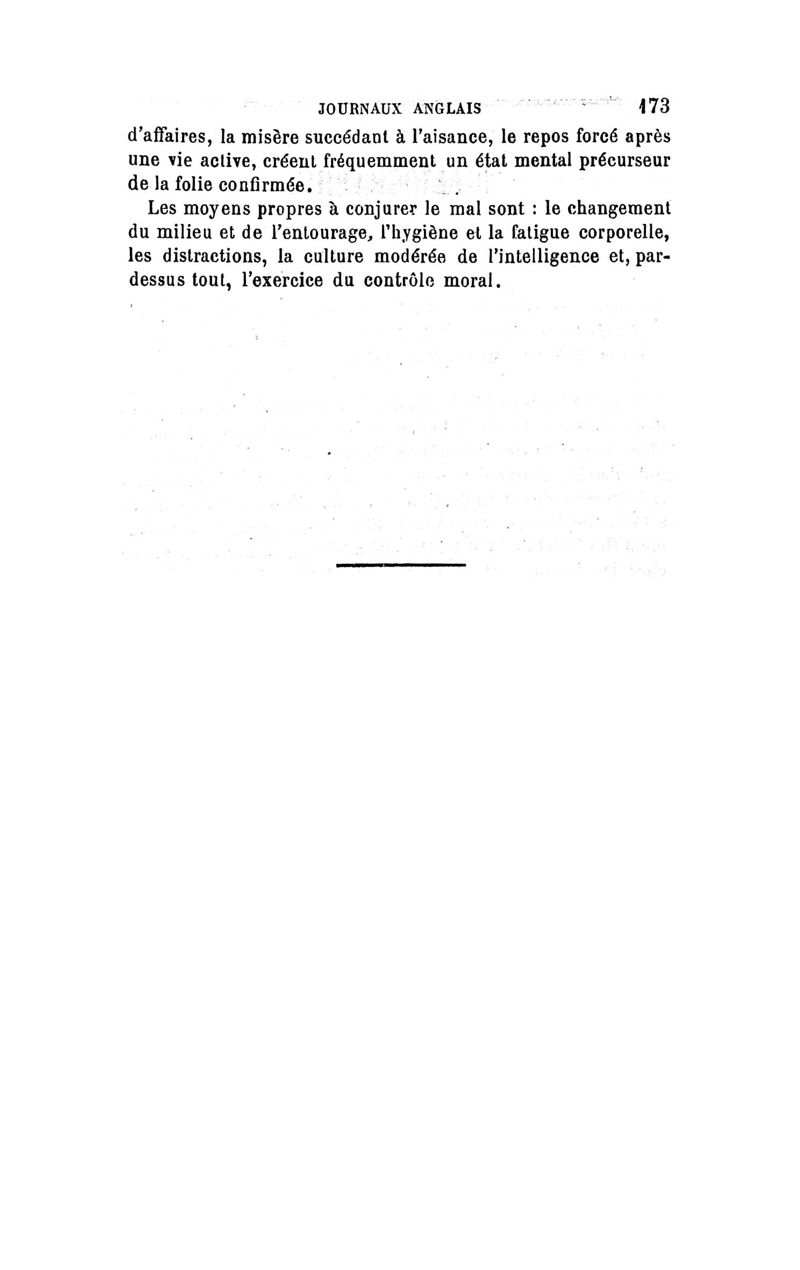 JOURNAUX ANGLAIS 173

d'affaires, la misère succédant à l'aisance, le repos forcé après une vie active, créent fréquemment un état mental précurseur de la folie confirmée.

Les moyens propres à conjurer le mal sont : le changement du milieu et de l'entourage, l'hygiène et la fatigue corporelle, les distractions, la culture modérée de l'intelligence et, par-dessus tout, l'exercice du contrôle moral.